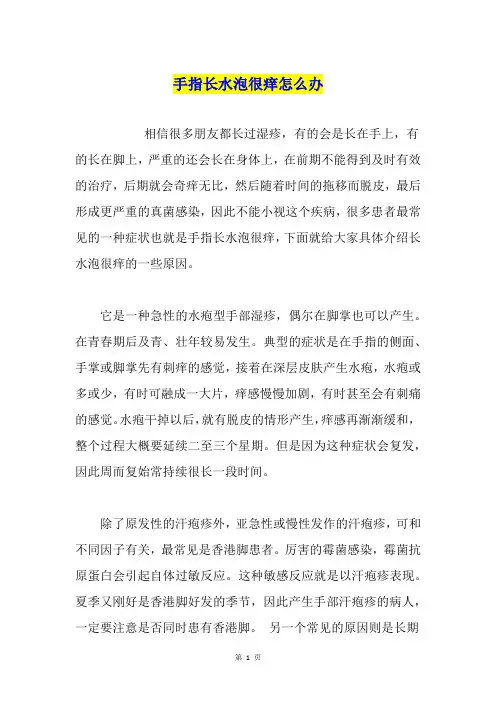 手指长水泡很痒怎么办

相信很多朋友都长过湿疹，有的会是长在手上，有的长在脚上，严重的还会长在身体上，在前期不能得到及时有效的治疗，后期就会奇痒无比，然后随着时间的拖移而脱皮，最后形成更严重的真菌感染，因此不能小视这个疾病，很多患者最常见的一种症状也就是手指长水泡很痒，下面就给大家具体介绍长水泡很痒的一些原因。

它是一种急性的水疱型手部湿疹，偶尔在脚掌也可以产生。在青春期后及青、壮年较易发生。典型的症状是在手指的侧面、手掌或脚掌先有刺痒的感觉，接着在深层皮肤产生水疱，水疱或多或少，有时可融成一大片，痒感慢慢加剧，有时甚至会有刺痛的感觉。水疱干掉以后，就有脱皮的情形产生，痒感再渐渐缓和，整个过程大概要延续二至三个星期。但是因为这种症状会复发，因此周而复始常持续很长一段时间。

除了原发性的汗疱疹外，亚急性或慢性发作的汗疱疹，可和不同因子有关，最常见是香港脚患者。厉害的霉菌感染，霉菌抗原蛋白会引起自体过敏反应。这种敏感反应就是以汗疱疹表现。夏季又刚好是香港脚好发的季节，因此产生手部汗疱疹的病人，一定要注意是否同时患有香港脚。 另一个常见的原因则是长期

第 1 页